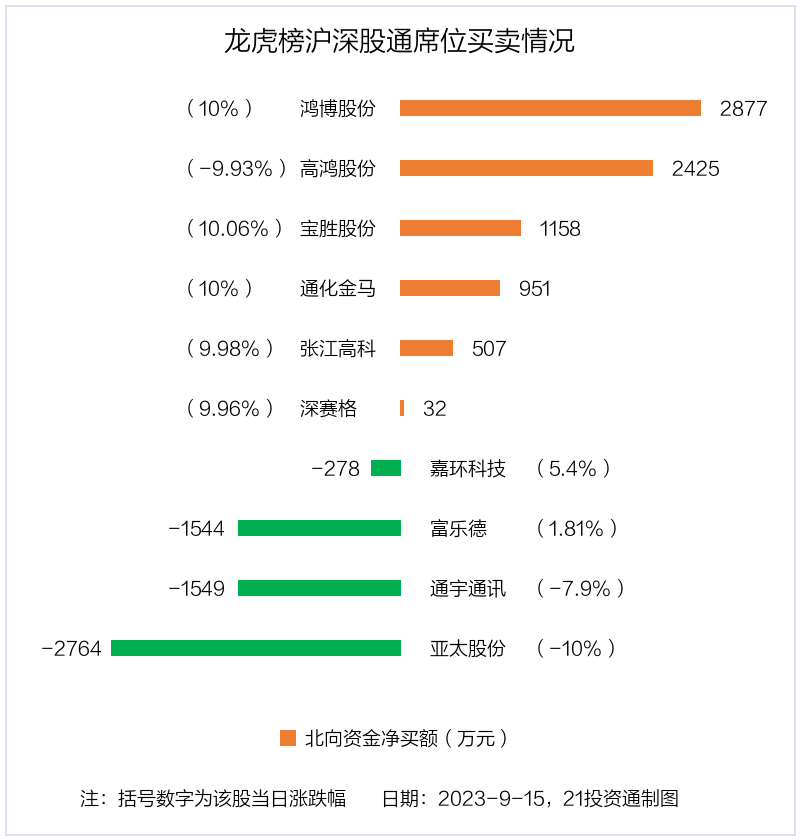 龙虎榜沪深股通席位买卖情况

（10%） 鸿博股份 2877

（-9.93%） 高鸿股份 2425

（10.06%） 宝胜股份 1158

（10%） 通化金马 951

（9.98%） 张江高科 507

（9.96%） 深赛格 32

-278 嘉环科技 （5.4%）

-1544 富乐德 （1.81%）

-1549 通宇通讯 （-7.9%）

-2764 亚太股份 （-10%）

北向资金净买额（万元）

注：括号数字为该股当日涨跌幅 日期：2023-9-15，21投资通制图